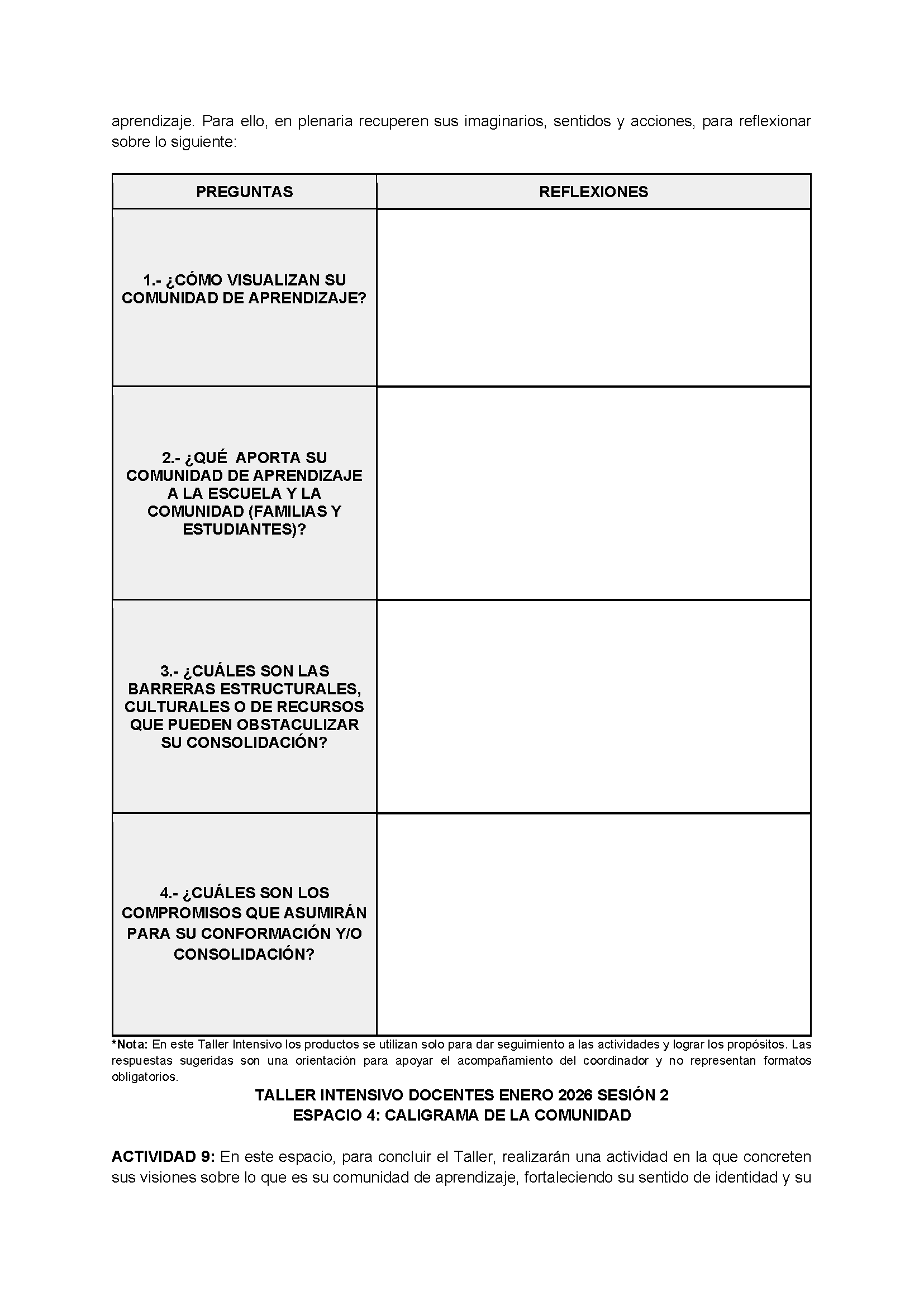 aprendizaje. Para ello, en plenaria recuperen sus imaginarios, sentidos y acciones, para reflexionar sobre lo siguiente:

| PREGUNTAS | REFLEXIONES |
|---|---|
| 1.- ¿CÓMO VISUALIZAN SU COMUNIDAD DE APRENDIZAJE? | |
| 2.- ¿QUÉ APORTA SU COMUNIDAD DE APRENDIZAJE A LA ESCUELA Y LA COMUNIDAD (FAMILIAS Y ESTUDIANTES)? | |
| 3.- ¿CUÁLES SON LAS BARRERAS ESTRUCTURALES, CULTURALES O DE RECURSOS QUE PUEDEN OBSTACULIZAR SU CONSOLIDACIÓN? | |
| 4.- ¿CUÁLES SON LOS COMPROMISOS QUE ASUMIRÁN PARA SU CONFORMACIÓN Y/O CONSOLIDACIÓN? | |

*Nota: En este Taller Intensivo los productos se utilizan solo para dar seguimiento a las actividades y lograr los propósitos. Las respuestas sugeridas son una orientación para apoyar el acompañamiento del coordinador y no representan formatos obligatorios.

TALLER INTENSIVO DOCENTES ENERO 2026 SESIÓN 2
ESPACIO 4: CALIGRAMA DE LA COMUNIDAD

ACTIVIDAD 9: En este espacio, para concluir el Taller, realizarán una actividad en la que concreten sus visiones sobre lo que es su comunidad de aprendizaje, fortaleciendo su sentido de identidad y su